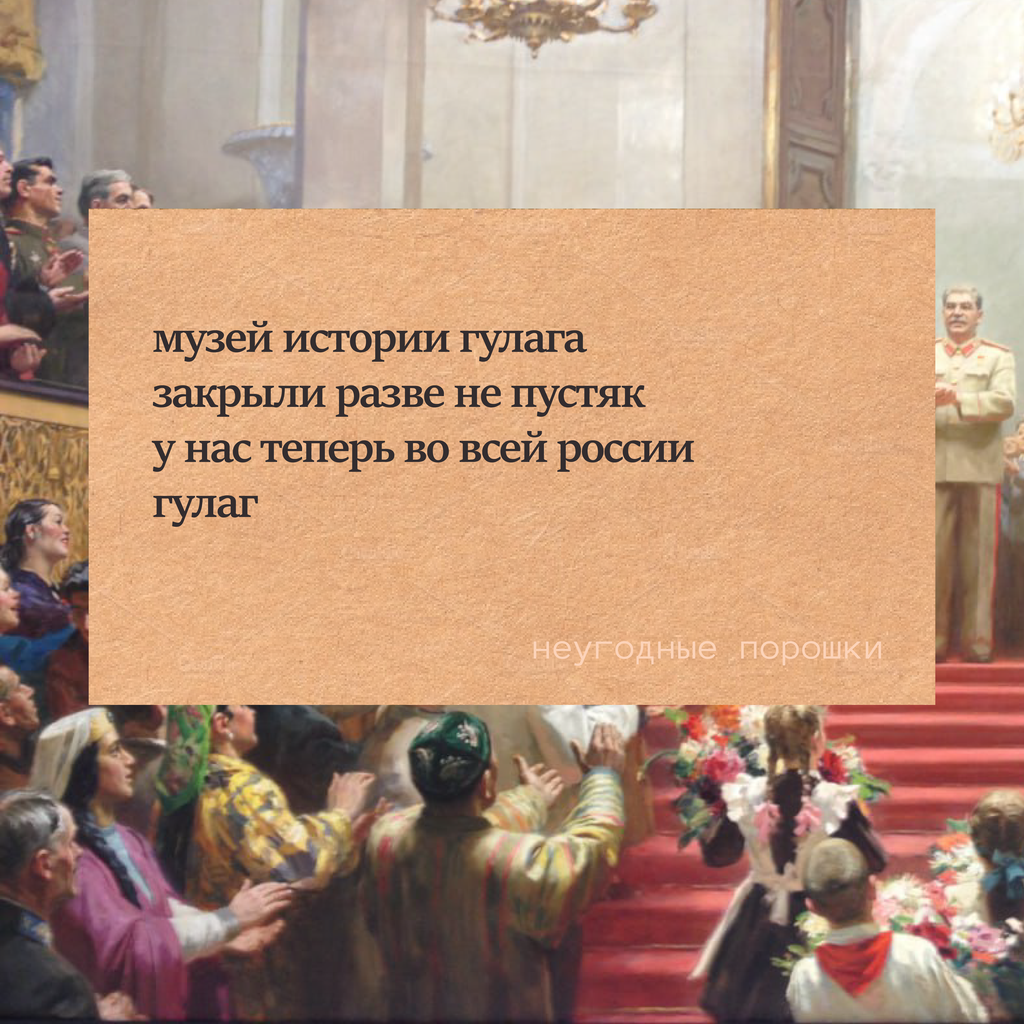 музей истории гулага
закрыли разве не пустяк
у нас теперь во всей россии
гулаг

неугодные порошки